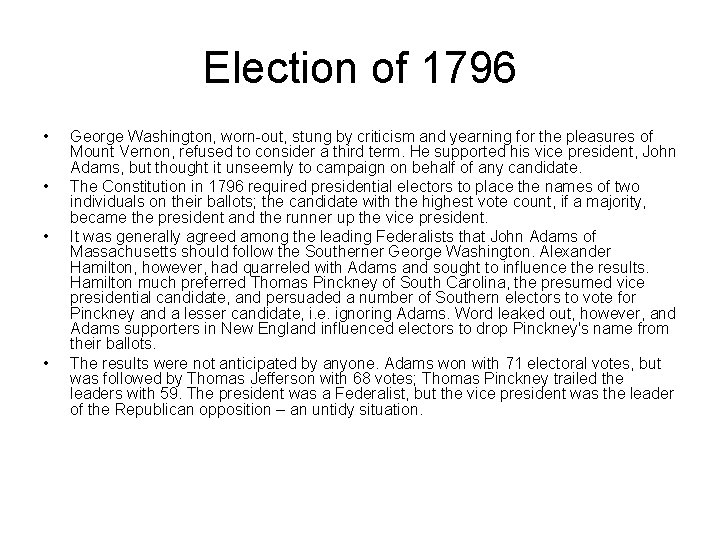 Election of 1796

• George Washington, worn-out, stung by criticism and yearning for the pleasures of Mount Vernon, refused to consider a third term. He supported his vice president, John Adams, but thought it unseemly to campaign on behalf of any candidate.
• The Constitution in 1796 required presidential electors to place the names of two individuals on their ballots; the candidate with the highest vote count, if a majority, became the president and the runner up the vice president.
• It was generally agreed among the leading Federalists that John Adams of Massachusetts should follow the Southerner George Washington. Alexander Hamilton, however, had quarreled with Adams and sought to influence the results. Hamilton much preferred Thomas Pinckney of South Carolina, the presumed vice presidential candidate, and persuaded a number of Southern electors to vote for Pinckney and a lesser candidate, i.e. ignoring Adams. Word leaked out, however, and Adams supporters in New England influenced electors to drop Pinckney's name from their ballots.
• The results were not anticipated by anyone. Adams won with 71 electoral votes, but was followed by Thomas Jefferson with 68 votes; Thomas Pinckney trailed the leaders with 59. The president was a Federalist, but the vice president was the leader of the Republican opposition – an untidy situation.